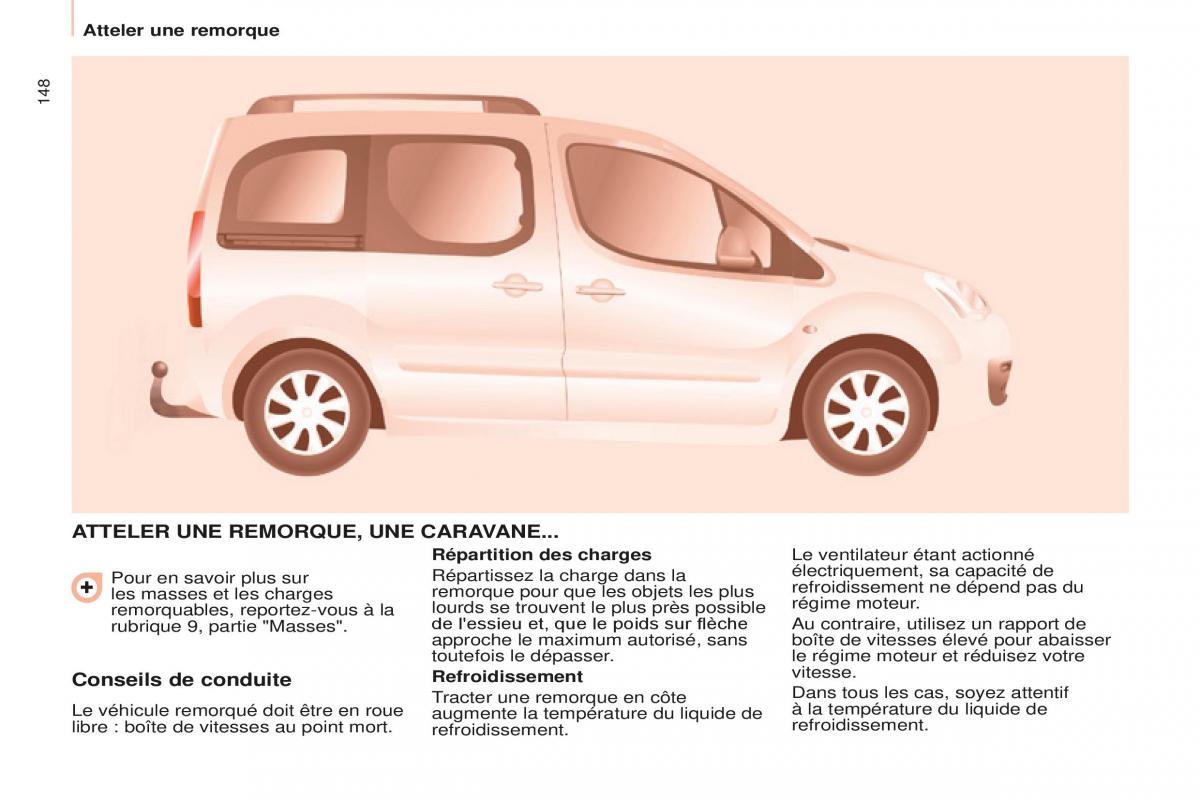 Atteler une remorque

148

ATTELER UNE REMORQUE, UNE CARAVANE...

Pour en savoir plus sur les masses et les charges remorquables, reportez-vous à la rubrique 9, partie "Masses".

Conseils de conduite

Le véhicule remorqué doit être en roue libre : boîte de vitesses au point mort.

Répartition des charges

Répartissez la charge dans la remorque pour que les objets les plus lourds se trouvent le plus près possible de l'essieu et, que le poids sur flèche approche le maximum autorisé, sans toutefois le dépasser.

Refroidissement

Tracter une remorque en côte augmente la température du liquide de refroidissement.

Le ventilateur étant actionné électriquement, sa capacité de refroidissement ne dépend pas du régime moteur.

Au contraire, utilisez un rapport de boîte de vitesses élevé pour abaisser le régime moteur et réduisez votre vitesse.

Dans tous les cas, soyez attentif à la température du liquide de refroidissement.